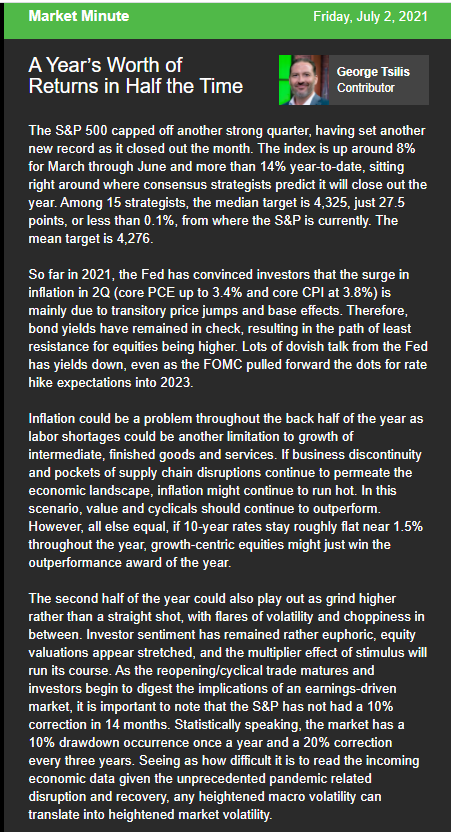 Market Minute

Friday, July 2, 2021

A Year's Worth of Returns in Half the Time

George Tsilis
Contributor

The S&P 500 capped off another strong quarter, having set another new record as it closed out the month. The index is up around 8% for March through June and more than 14% year-to-date, sitting right around where consensus strategists predict it will close out the year. Among 15 strategists, the median target is 4,325, just 27.5 points, or less than 0.1%, from where the S&P is currently. The mean target is 4,276.

So far in 2021, the Fed has convinced investors that the surge in inflation in 2Q (core PCE up to 3.4% and core CPI at 3.8%) is mainly due to transitory price jumps and base effects. Therefore, bond yields have remained in check, resulting in the path of least resistance for equities being higher. Lots of dovish talk from the Fed has yields down, even as the FOMC pulled forward the dots for rate hike expectations into 2023.

Inflation could be a problem throughout the back half of the year as labor shortages could be another limitation to growth of intermediate, finished goods and services. If business discontinuity and pockets of supply chain disruptions continue to permeate the economic landscape, inflation might continue to run hot. In this scenario, value and cyclicals should continue to outperform. However, all else equal, if 10-year rates stay roughly flat near 1.5% throughout the year, growth-centric equities might just win the outperformance award of the year.

The second half of the year could also play out as grind higher rather than a straight shot, with flares of volatility and choppiness in between. Investor sentiment has remained rather euphoric, equity valuations appear stretched, and the multiplier effect of stimulus will run its course. As the reopening/cyclical trade matures and investors begin to digest the implications of an earnings-driven market, it is important to note that the S&P has not had a 10% correction in 14 months. Statistically speaking, the market has a 10% drawdown occurrence once a year and a 20% correction every three years. Seeing as how difficult it is to read the incoming economic data given the unprecedented pandemic related disruption and recovery, any heightened macro volatility can translate into heightened market volatility.